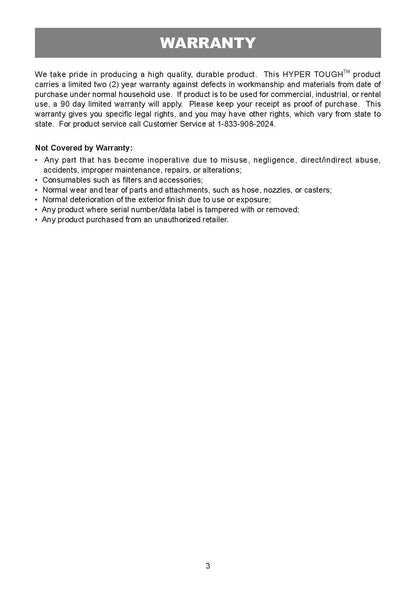 WARRANTY

We take pride in producing a high quality, durable product. This HYPER TOUGH™ product carries a limited two (2) year warranty against defects in workmanship and materials from date of purchase under normal household use. If product is to be used for commercial, industrial, or rental use, a 90 day limited warranty will apply. Please keep your receipt as proof of purchase. This warranty gives you specific legal rights, and you may have other rights, which vary from state to state. For product service call Customer Service at 1-833-908-2024.

Not Covered by Warranty:
• Any part that has become inoperative due to misuse, negligence, direct/indirect abuse, accidents, improper maintenance, repairs, or alterations;
• Consumables such as filters and accessories;
• Normal wear and tear of parts and attachments, such as hose, nozzles, or casters;
• Normal deterioration of the exterior finish due to use or exposure;
• Any product where serial number/data label is tampered with or removed;
• Any product purchased from an unauthorized retailer.

3